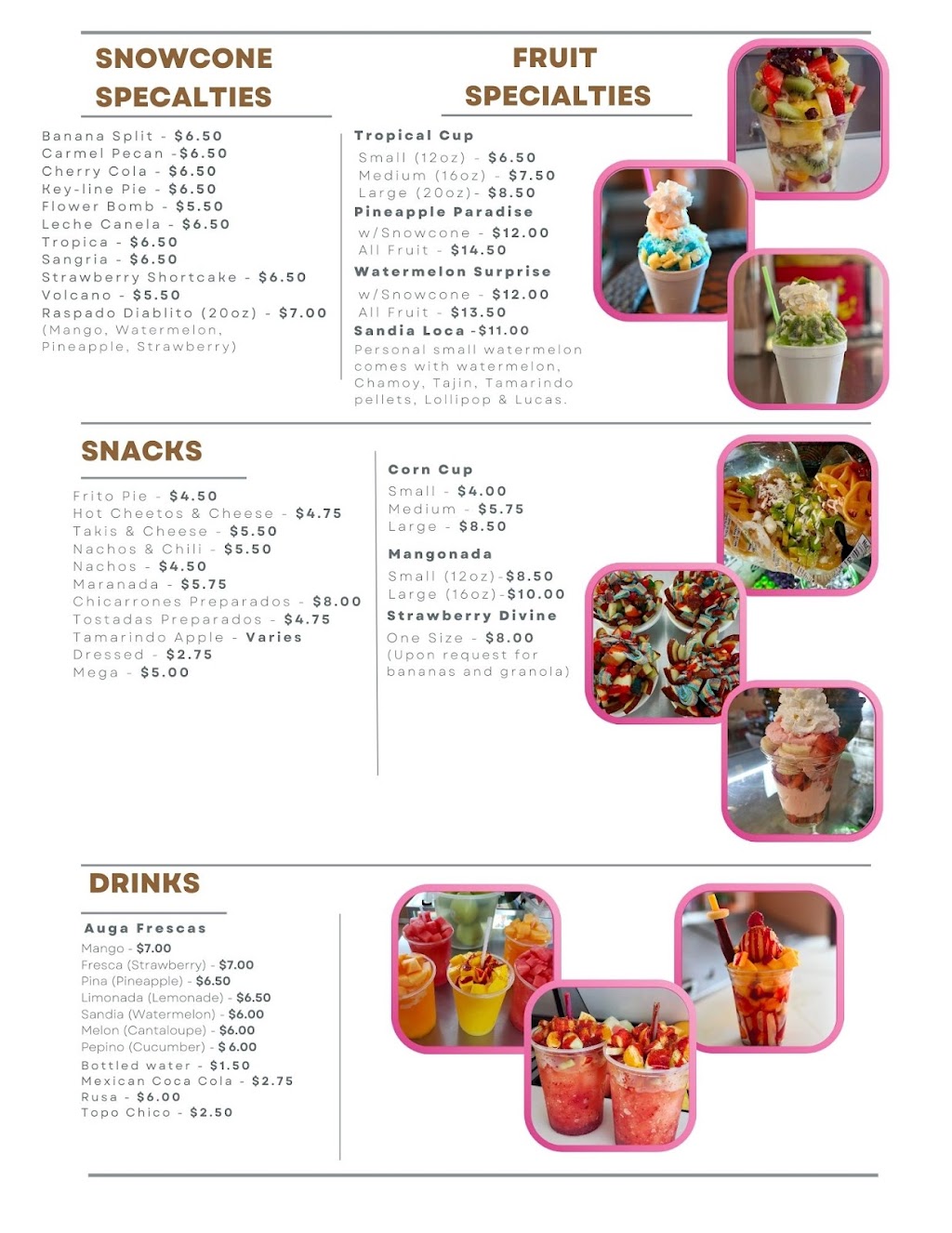 SNOWCONE SPECALTIES

Banana Split - $6.50
Carmel Pecan -$6.50
Cherry Cola - $6.50
Key-line Pie - $6.50
Flower Bomb - $5.50
Leche Canela - $6.50
Tropica - $6.50
Sangria - $6.50
Strawberry Shortcake - $6.50
Volcano - $5.50
Raspado Diablito (20oz) - $7.00
(Mango, Watermelon, Pineapple, Strawberry)

FRUIT SPECIALTIES

Tropical Cup
Small (12oz) - $6.50
Medium (16oz) - $7.50
Large (20oz)- $8.50
Pineapple Paradise
w/Snowcone - $12.00
All Fruit - $14.50
Watermelon Surprise
w/Snowcone - $12.00
All Fruit - $13.50
Sandia Loca -$11.00
Personal small watermelon comes with watermelon, Chamoy, Tajin, Tamarindo pellets, Lollipop & Lucas.

SNACKS

Frito Pie - $4.50
Hot Cheetos & Cheese - $4.75
Takis & Cheese - $5.50
Nachos & Chili - $5.50
Nachos - $4.50
Maranada - $5.75
Chicarrones Preparados - $8.00
Tostadas Preparados - $4.75
Tamarindo Apple - Varies
Dressed - $2.75
Mega - $5.00

Corn Cup
Small - $4.00
Medium - $5.75
Large - $8.50
Mangonada
Small (12oz)-$8.50
Large (16oz)-$10.00
Strawberry Divine
One Size - $8.00
(Upon request for bananas and granola)

DRINKS

Auga Frescas
Mango - $7.00
Fresca (Strawberry) - $7.00
Pina (Pineapple) - $6.50
Limonada (Lemonade) - $6.50
Sandia (Watermelon) - $6.00
Melon (Cantaloupe) - $6.00
Pepino (Cucumber) - $ 6.00
Bottled water - $1.50
Mexican Coca Cola - $2.75
Rusa - $6.00
Topo Chico - $2.50